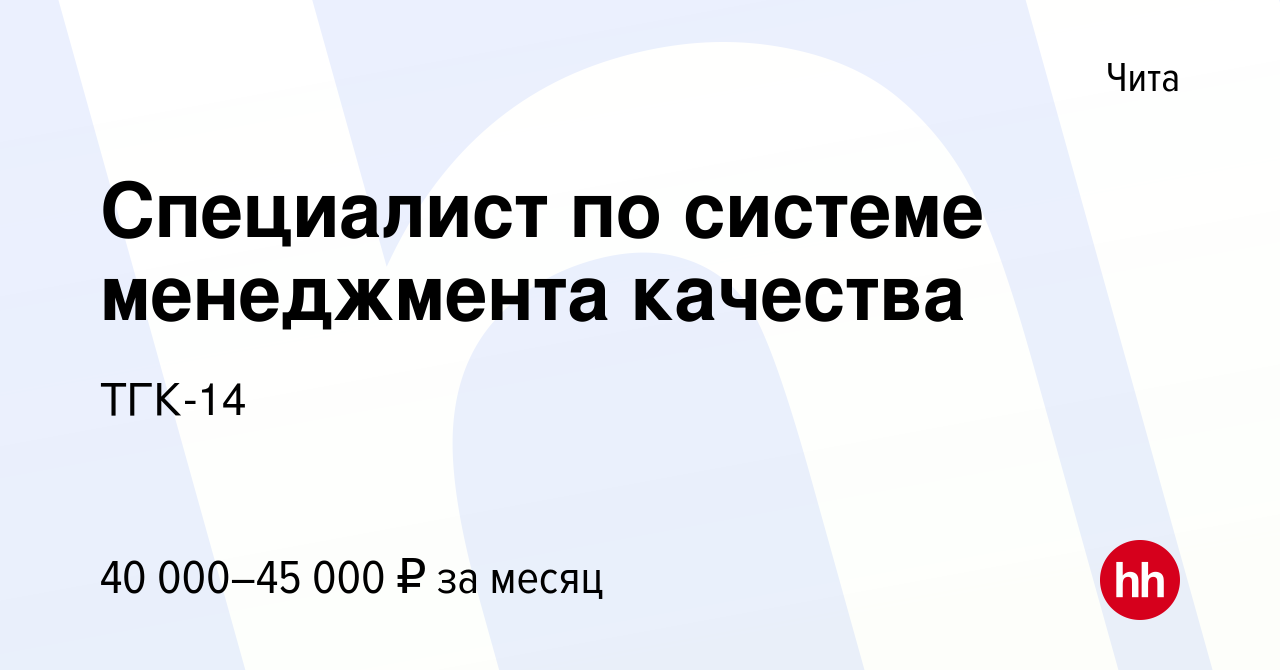 Чита

Специалист по системе менеджмента качества

ТГК-14

40 000–45 000 ₽ за месяц

hh